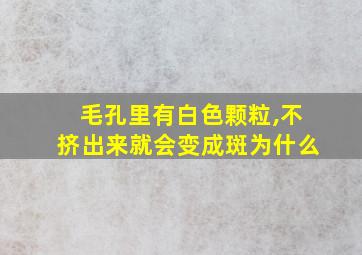 毛孔里有白色颗粒,不挤出来就会变成斑为什么